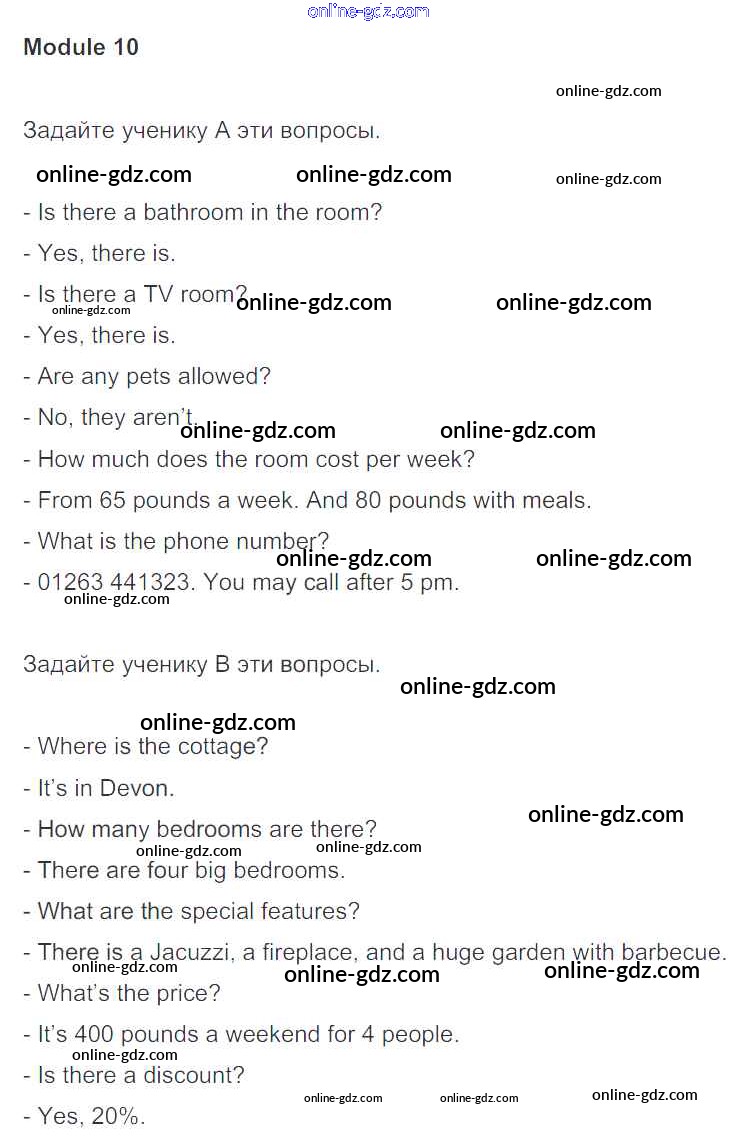 Module 10

Задайте ученику А эти вопросы.

- Is there a bathroom in the room?

- Yes, there is.

- Is there a TV room?

- Yes, there is.

- Are any pets allowed?

- No, they aren't.

- How much does the room cost per week?

- From 65 pounds a week. And 80 pounds with meals.

- What is the phone number?

- 01263 441323. You may call after 5 pm.

Задайте ученику В эти вопросы.

- Where is the cottage?

- It's in Devon.

- How many bedrooms are there?

- There are four big bedrooms.

- What are the special features?

- There is a Jacuzzi, a fireplace, and a huge garden with barbecue.

- What's the price?

- It's 400 pounds a weekend for 4 people.

- Is there a discount?

- Yes, 20%.

online-gdz.com